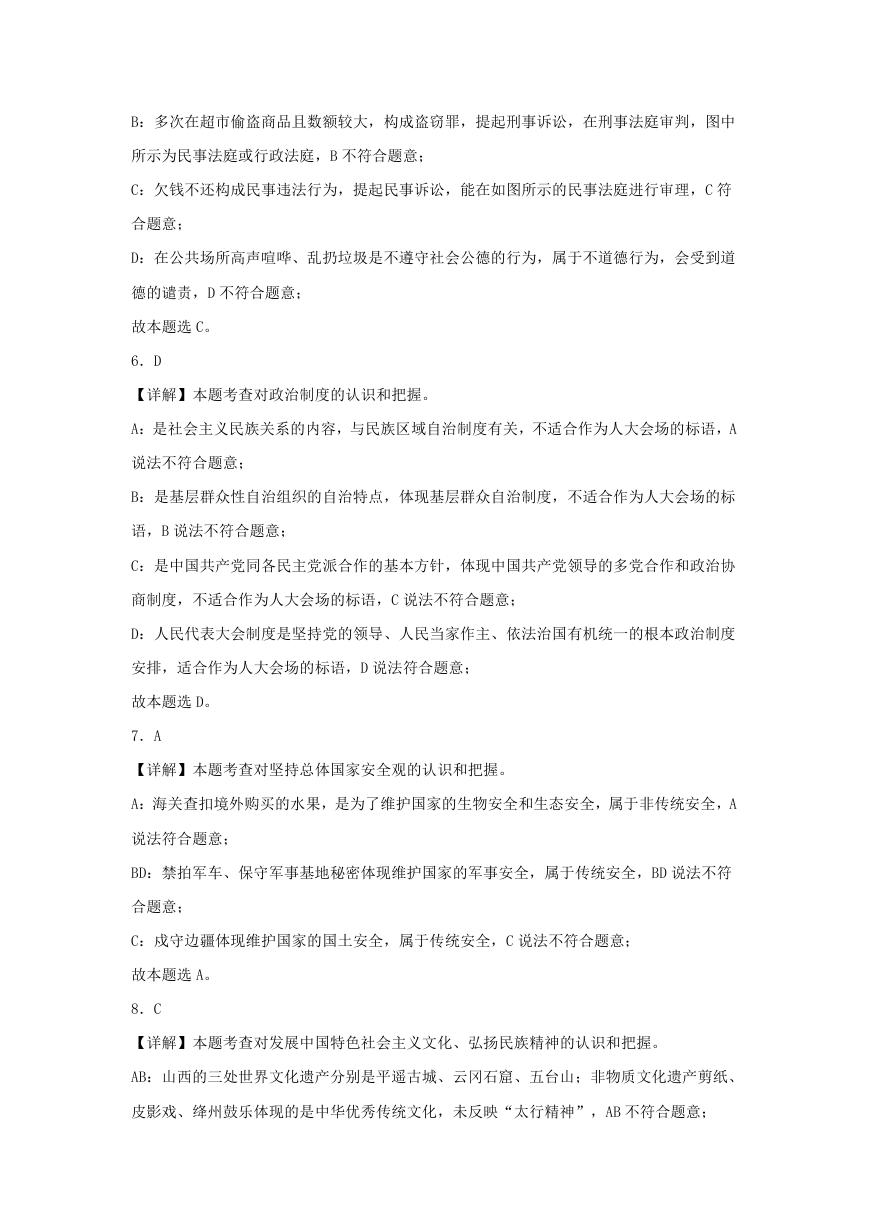 B：多次在超市偷盗商品且数额较大，构成盗窃罪，提起刑事诉讼，在刑事法庭审判，图中所示为民事法庭或行政法庭，B 不符合题意；

C：欠钱不还构成民事违法行为，提起民事诉讼，能在如图所示的民事法庭进行审理，C 符合题意；

D：在公共场所高声喧哗、乱扔垃圾是不遵守社会公德的行为，属于不道德行为，会受到道德的谴责，D 不符合题意；

故本题选 C。

6．D

【详解】本题考查对政治制度的认识和把握。

A：是社会主义民族关系的内容，与民族区域自治制度有关，不适合作为人大会场的标语，A 说法不符合题意；

B：是基层群众性自治组织的自治特点，体现基层群众自治制度，不适合作为人大会场的标语，B 说法不符合题意；

C：是中国共产党同各民主党派合作的基本方针，体现中国共产党领导的多党合作和政治协商制度，不适合作为人大会场的标语，C 说法不符合题意；

D：人民代表大会制度是坚持党的领导、人民当家作主、依法治国有机统一的根本政治制度安排，适合作为人大会场的标语，D 说法符合题意；

故本题选 D。

7．A

【详解】本题考查对坚持总体国家安全观的认识和把握。

A：海关查扣境外购买的水果，是为了维护国家的生物安全和生态安全，属于非传统安全，A 说法符合题意；

BD：禁拍军车、保守军事基地秘密体现维护国家的军事安全，属于传统安全，BD 说法不符合题意；

C：戍守边疆体现维护国家的国土安全，属于传统安全，C 说法不符合题意；

故本题选 A。

8．C

【详解】本题考查对发展中国特色社会主义文化、弘扬民族精神的认识和把握。

AB：山西的三处世界文化遗产分别是平遥古城、云冈石窟、五台山；非物质文化遗产剪纸、皮影戏、绛州鼓乐体现的是中华优秀传统文化，未反映“太行精神”，AB 不符合题意；